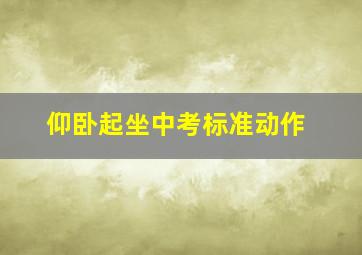 仰卧起坐中考标准动作